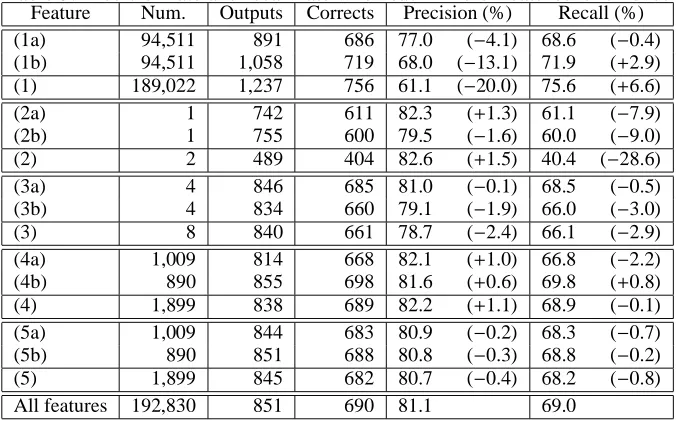 | Feature | Num. | Outputs | Corrects | Precision (%) | Recall (%) |
|---|---|---|---|---|---|
| (1a) | 94,511 | 891 | 686 | 77.0 (−4.1) | 68.6 (−0.4) |
| (1b) | 94,511 | 1,058 | 719 | 68.0 (−13.1) | 71.9 (+2.9) |
| (1) | 189,022 | 1,237 | 756 | 61.1 (−20.0) | 75.6 (+6.6) |
| (2a) | 1 | 742 | 611 | 82.3 (+1.3) | 61.1 (−7.9) |
| (2b) | 1 | 755 | 600 | 79.5 (−1.6) | 60.0 (−9.0) |
| (2) | 2 | 489 | 404 | 82.6 (+1.5) | 40.4 (−28.6) |
| (3a) | 4 | 846 | 685 | 81.0 (−0.1) | 68.5 (−0.5) |
| (3b) | 4 | 834 | 660 | 79.1 (−1.9) | 66.0 (−3.0) |
| (3) | 8 | 840 | 661 | 78.7 (−2.4) | 66.1 (−2.9) |
| (4a) | 1,009 | 814 | 668 | 82.1 (+1.0) | 66.8 (−2.2) |
| (4b) | 890 | 855 | 698 | 81.6 (+0.6) | 69.8 (+0.8) |
| (4) | 1,899 | 838 | 689 | 82.2 (+1.1) | 68.9 (−0.1) |
| (5a) | 1,009 | 844 | 683 | 80.9 (−0.2) | 68.3 (−0.7) |
| (5b) | 890 | 851 | 688 | 80.8 (−0.3) | 68.8 (−0.2) |
| (5) | 1,899 | 845 | 682 | 80.7 (−0.4) | 68.2 (−0.8) |
| All features | 192,830 | 851 | 690 | 81.1 | 69.0 |